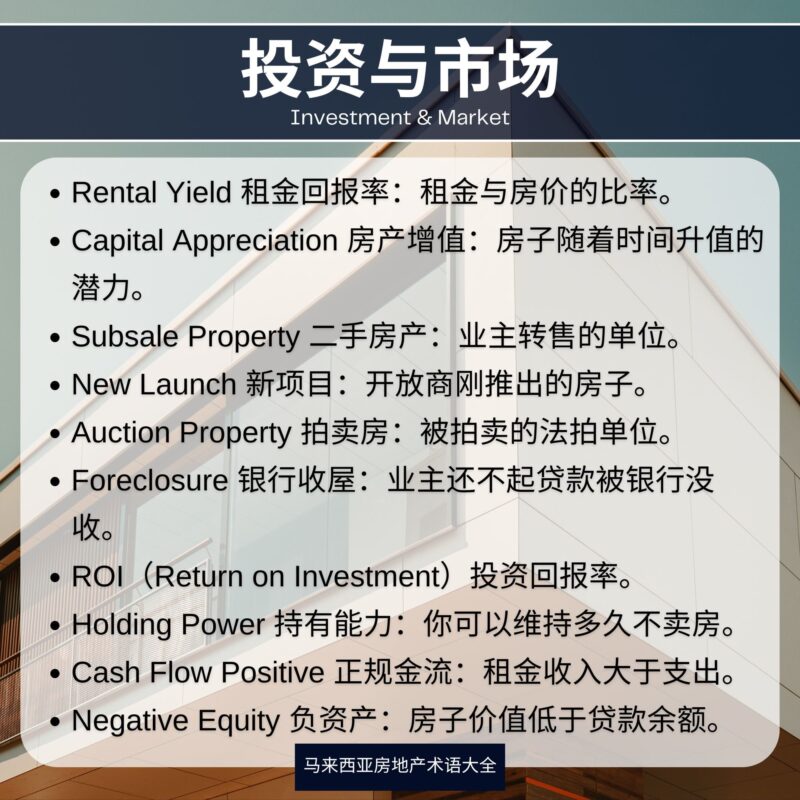 投资与市场
Investment & Market

• Rental Yield 租金回报率：租金与房价的比率。
• Capital Appreciation 房产增值：房子随着时间升值的潜力。
• Subsale Property 二手房产：业主转售的单位。
• New Launch 新项目：开放商刚推出的房子。
• Auction Property 拍卖房：被拍卖的法拍单位。
• Foreclosure 银行收屋：业主还不起贷款被银行没收。
• ROI（Return on Investment）投资回报率。
• Holding Power 持有能力：你可以维持多久不卖房。
• Cash Flow Positive 正规金流：租金收入大于支出。
• Negative Equity 负资产：房子价值低于贷款余额。

马来西亚房地产术语大全